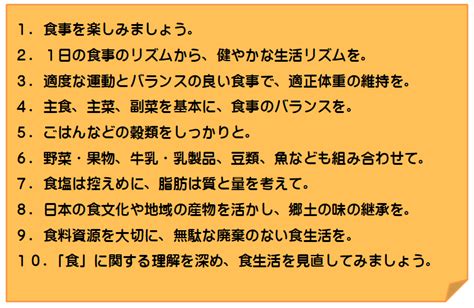 1．食事を楽しみましょう。

2．１日の食事のリズムから、健やかな生活リズムを。

3．適度な運動とバランスの良い食事で、適正体重の維持を。

4．主食、主菜、副菜を基本に、食事のバランスを。

5．ごはんなどの穀類をしっかりと。

6．野菜・果物、牛乳・乳製品、豆類、魚なども組み合わせて。

7．食塩は控えめに、脂肪は質と量を考えて。

8．日本の食文化や地域の産物を活かし、郷土の味の継承を。

9．食料資源を大切に、無駄な廃棄のない食生活を。

10．「食」に関する理解を深め、食生活を見直してみましょう。